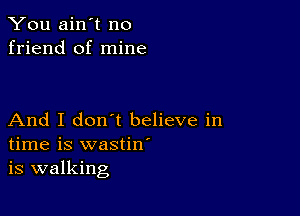 You ain´t no friend of mine

And I don´t believe in time is wastin´ is walking